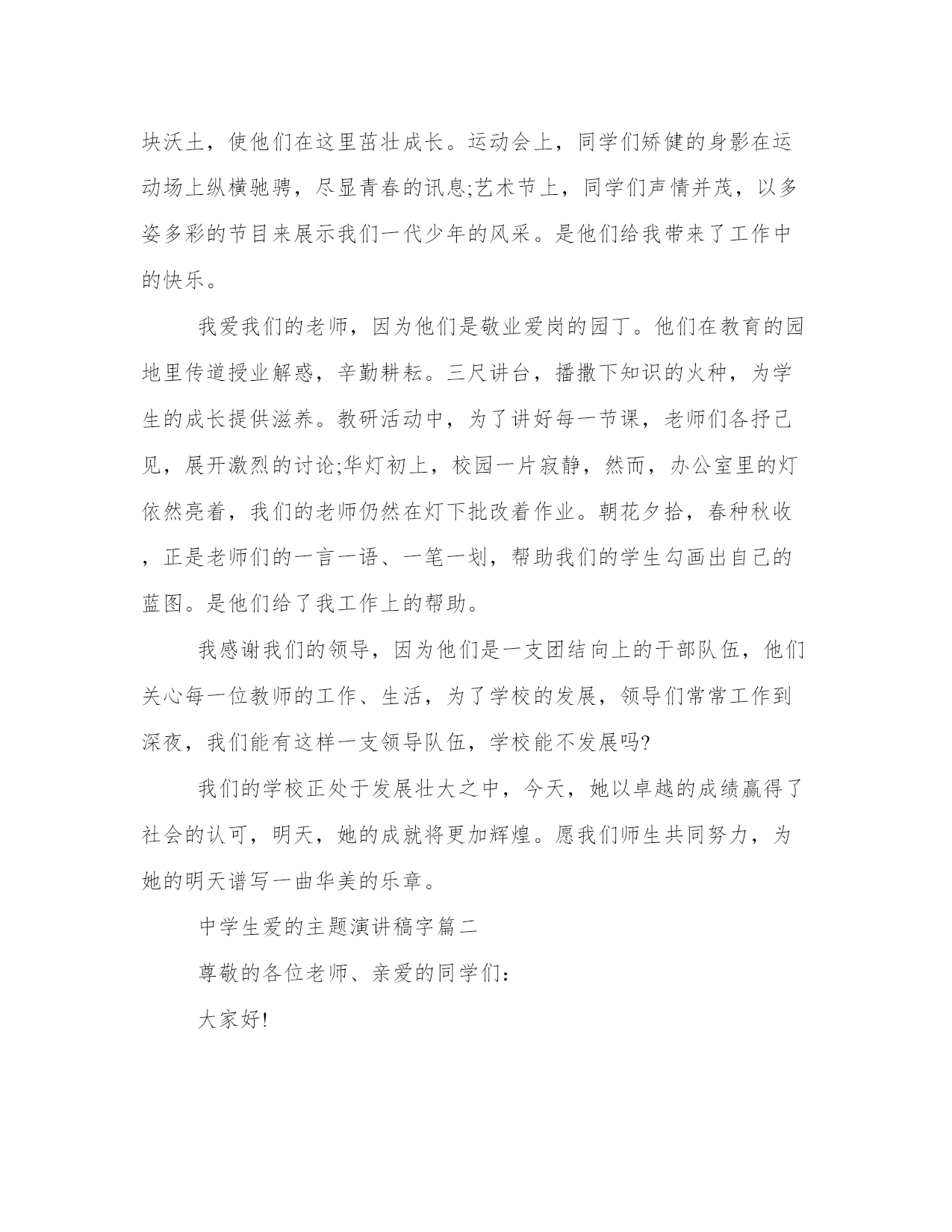 块沃土，使他们在这里茁壮成长。运动会上，同学们矫健的身影在运动场上纵横驰骋，尽显青春的讯息;艺术节上，同学们声情并茂，以多姿多彩的节目来展示我们一代少年的风采。是他们给我带来了工作中的快乐。

我爱我们的老师，因为他们是敬业爱岗的园丁。他们在教育的园地里传道授业解惑，辛勤耕耘。三尺讲台，播撒下知识的火种，为学生的成长提供滋养。教研活动中，为了讲好每一节课，老师们各抒己见，展开激烈的讨论;华灯初上，校园一片寂静，然而，办公室里的灯依然亮着，我们的老师仍然在灯下批改着作业。朝花夕拾，春种秋收，正是老师们的一言一语、一笔一划，帮助我们的学生勾画出自己的蓝图。是他们给了我工作上的帮助。

我感谢我们的领导，因为他们是一支团结向上的干部队伍，他们关心每一位教师的工作、生活，为了学校的发展，领导们常常工作到深夜，我们能有这样一支领导队伍，学校能不发展吗?

我们的学校正处于发展壮大之中，今天，她以卓越的成绩赢得了社会的认可，明天，她的成就将更加辉煌。愿我们师生共同努力，为她的明天谱写一曲华美的乐章。

中学生爱的主题演讲稿字篇二

尊敬的各位老师、亲爱的同学们:

大家好!